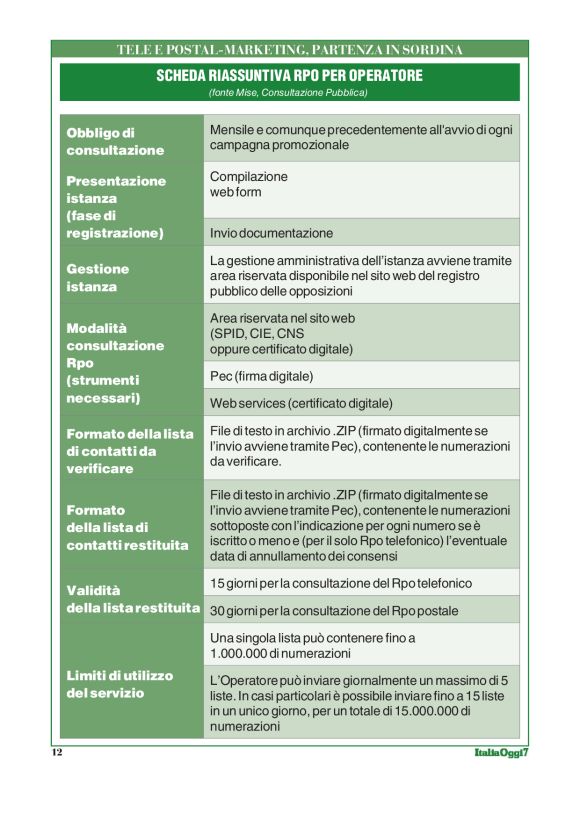 TELE E POSTAL-MARKETING, PARTENZA IN SORDINA

SCHEDA RIASSUNTIVA RPO PER OPERATORE

(fonte Mise, Consultazione Pubblica)

| | |
|---|---|
| Obbligo di consultazione | Mensile e comunque precedentemente all'avvio di ogni campagna promozionale |
| Presentazione istanza (fase di registrazione) | Compilazione web form |
| | Invio documentazione |
| Gestione istanza | La gestione amministrativa dell'istanza avviene tramite area riservata disponibile nel sito web del registro pubblico delle opposizioni |
| Modalità consultazione Rpo (strumenti necessari) | Area riservata nel sito web (SPID, CIE, CNS oppure certificato digitale) |
| | Pec (firma digitale) |
| | Web services (certificato digitale) |
| Formato della lista di contatti da verificare | File di testo in archivio .ZIP (firmato digitalmente se l'invio avviene tramite Pec), contenente le numerazioni da verificare. |
| Formato della lista di contatti restituita | File di testo in archivio .ZIP (firmato digitalmente se l'invio avviene tramite Pec), contenente le numerazioni sottoposte con l'indicazione per ogni numero se è iscritto o meno e (per il solo Rpo telefonico) l'eventuale data di annullamento dei consensi |
| Validità della lista restituita | 15 giorni per la consultazione del Rpo telefonico |
| | 30 giorni per la consultazione del Rpo postale |
| Limiti di utilizzo del servizio | Una singola lista può contenere fino a 1.000.000 di numerazioni |
| | L'Operatore può inviare giornalmente un massimo di 5 liste. In casi particolari è possibile inviare fino a 15 liste in un unico giorno, per un totale di 15.000.000 di numerazioni |

12

ItaliaOggi7